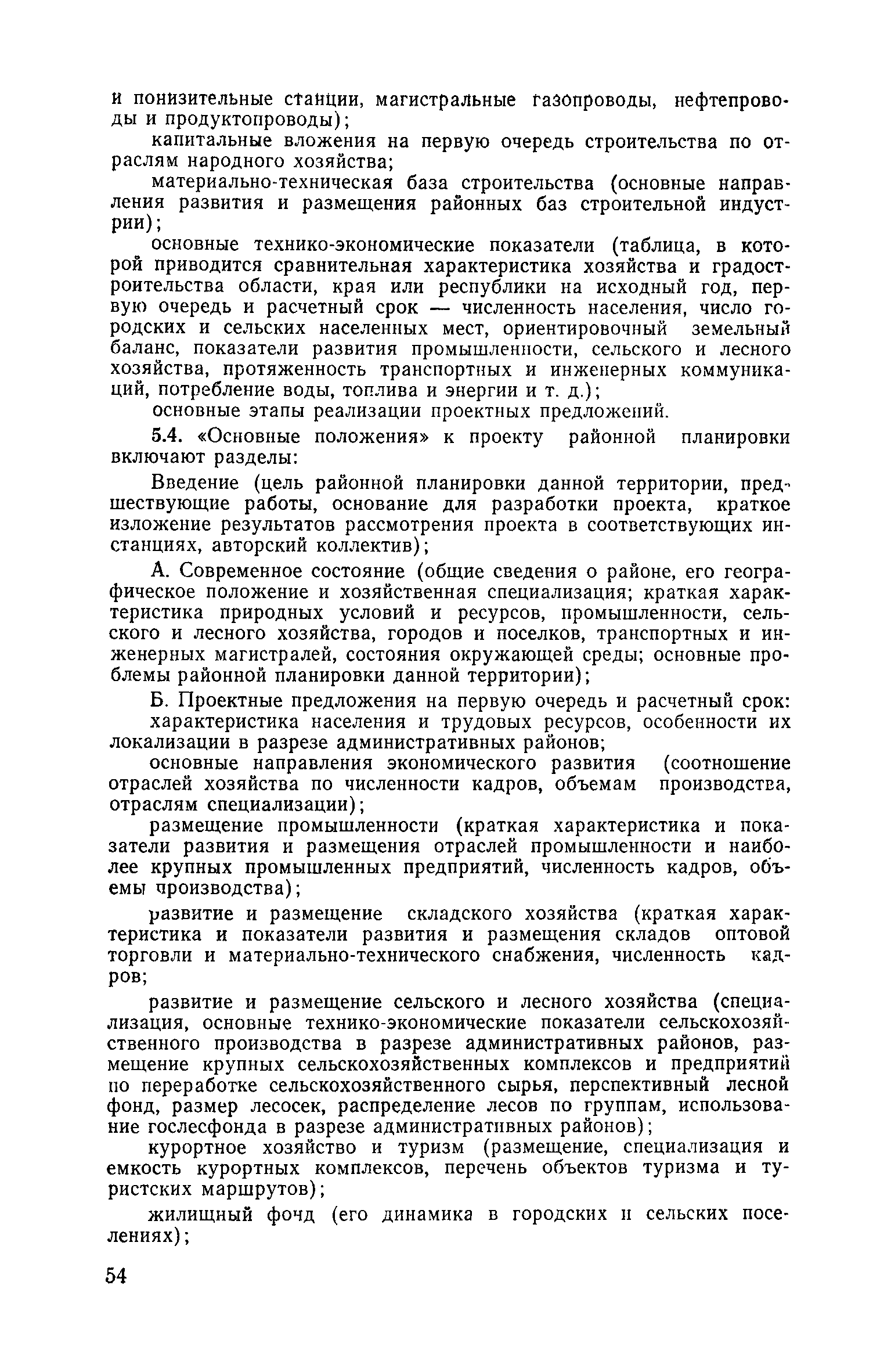 и понизительные станции, магистральные газопроводы, нефтепроводы и продуктопроводы);

капитальные вложения на первую очередь строительства по отраслям народного хозяйства;

материально-техническая база строительства (основные направления развития и размещения районных баз строительной индустрии);

основные технико-экономические показатели (таблица, в которой приводится сравнительная характеристика хозяйства и градостроительства области, края или республики на исходный год, первую очередь и расчетный срок — численность населения, число городских и сельских населенных мест, ориентировочный земельный баланс, показатели развития промышленности, сельского и лесного хозяйства, протяженность транспортных и инженерных коммуникаций, потребление воды, топлива и энергии и т. д.);

основные этапы реализации проектных предложений.

5.4. «Основные положения» к проекту районной планировки включают разделы:

Введение (цель районной планировки данной территории, предшествующие работы, основание для разработки проекта, краткое изложение результатов рассмотрения проекта в соответствующих инстанциях, авторский коллектив);

А. Современное состояние (общие сведения о районе, его географическое положение и хозяйственная специализация; краткая характеристика природных условий и ресурсов, промышленности, сельского и лесного хозяйства, городов и поселков, транспортных и инженерных магистралей, состояния окружающей среды; основные проблемы районной планировки данной территории);

Б. Проектные предложения на первую очередь и расчетный срок:

характеристика населения и трудовых ресурсов, особенности их локализации в разрезе административных районов;

основные направления экономического развития (соотношение отраслей хозяйства по численности кадров, объемам производства, отраслям специализации);

размещение промышленности (краткая характеристика и показатели развития и размещения отраслей промышленности и наиболее крупных промышленных предприятий, численность кадров, объемы производства);

развитие и размещение складского хозяйства (краткая характеристика и показатели развития и размещения складов оптовой торговли и материально-технического снабжения, численность кадров;

развитие и размещение сельского и лесного хозяйства (специализация, основные технико-экономические показатели сельскохозяйственного производства в разрезе административных районов, размещение крупных сельскохозяйственных комплексов и предприятий по переработке сельскохозяйственного сырья, перспективный лесной фонд, размер лесосек, распределение лесов по группам, использование гослесфонда в разрезе административных районов);

курортное хозяйство и туризм (размещение, специализация и емкость курортных комплексов, перечень объектов туризма и туристских маршрутов);

жилищный фонд (его динамика в городских и сельских поселениях);

54